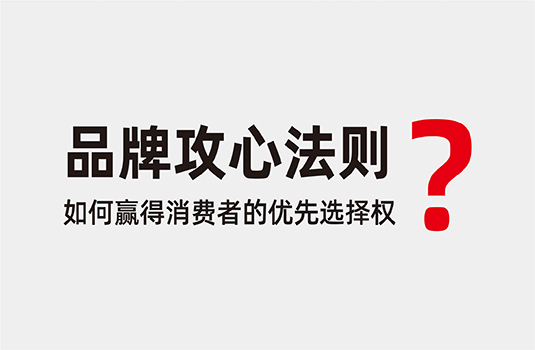 品牌攻心法则
如何赢得消费者的优先选择权
?